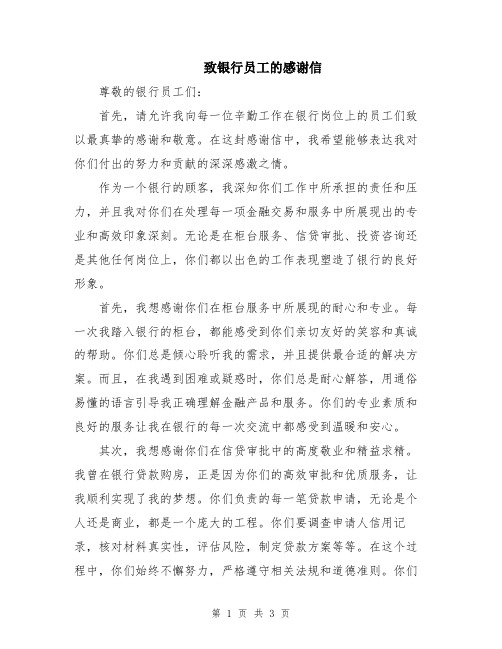 致银行员工的感谢信

尊敬的银行员工们:

首先，请允许我向每一位辛勤工作在银行岗位上的员工们致以最真挚的感谢和敬意。在这封感谢信中，我希望能够表达我对你们付出的努力和贡献的深深感激之情。

作为一个银行的顾客，我深知你们工作中所承担的责任和压力，并且我对你们在处理每一项金融交易和服务中所展现出的专业和高效印象深刻。无论是在柜台服务、信贷审批、投资咨询还是其他任何岗位上，你们都以出色的工作表现塑造了银行的良好形象。

首先，我想感谢你们在柜台服务中所展现的耐心和专业。每一次我踏入银行的柜台，都能感受到你们亲切友好的笑容和真诚的帮助。你们总是倾心聆听我的需求，并且提供最合适的解决方案。而且，在我遇到困难或疑惑时，你们总是耐心解答，用通俗易懂的语言引导我正确理解金融产品和服务。你们的专业素质和良好的服务让我在银行的每一次交流中都感受到温暖和安心。

其次，我想感谢你们在信贷审批中的高度敬业和精益求精。我曾在银行贷款购房，正是因为你们的高效审批和优质服务，让我顺利实现了我的梦想。你们负责的每一笔贷款申请，无论是个人还是商业，都是一个庞大的工程。你们要调查申请人信用记录，核对材料真实性，评估风险，制定贷款方案等等。在这个过程中，你们始终不懈努力，严格遵守相关法规和道德准则。你们

第 1 页 共 3 页